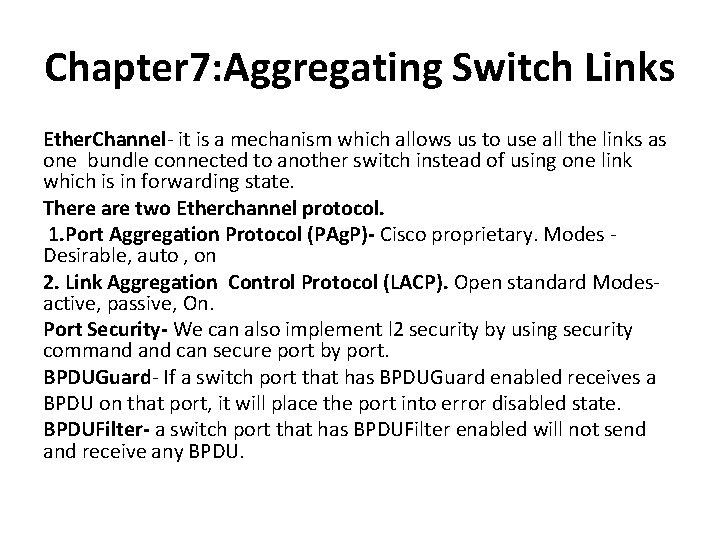 Chapter7:Aggregating Switch Links

EtherChannel- it is a mechanism which allows us to use all the links as one bundle connected to another switch instead of using one link which is in forwarding state.

There are two Etherchannel protocol.

1.Port Aggregation Protocol (PAgP)- Cisco proprietary. Modes - Desirable, auto , on

2. Link Aggregation Control Protocol (LACP). Open standard Modes- active, passive, On.

Port Security- We can also implement l2 security by using security command and can secure port by port.

BPDUGuard- If a switch port that has BPDUGuard enabled receives a BPDU on that port, it will place the port into error disabled state.

BPDUFilter- a switch port that has BPDUFilter enabled will not send and receive any BPDU.